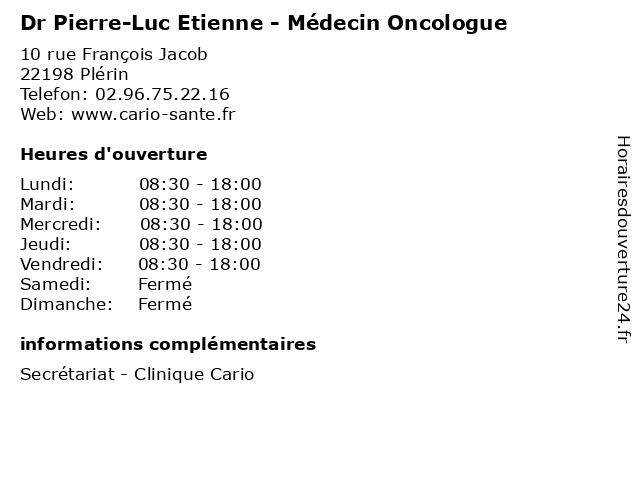 Dr Pierre-Luc Etienne - Médecin Oncologue

10 rue François Jacob
22198 Plérin
Telefon: 02.96.75.22.16
Web: www.cario-sante.fr

Heures d'ouverture

Lundi: 08:30 - 18:00
Mardi: 08:30 - 18:00
Mercredi: 08:30 - 18:00
Jeudi: 08:30 - 18:00
Vendredi: 08:30 - 18:00
Samedi: Fermé
Dimanche: Fermé

informations complémentaires

Secrétariat - Clinique Cario

Horairesdouverture24.fr